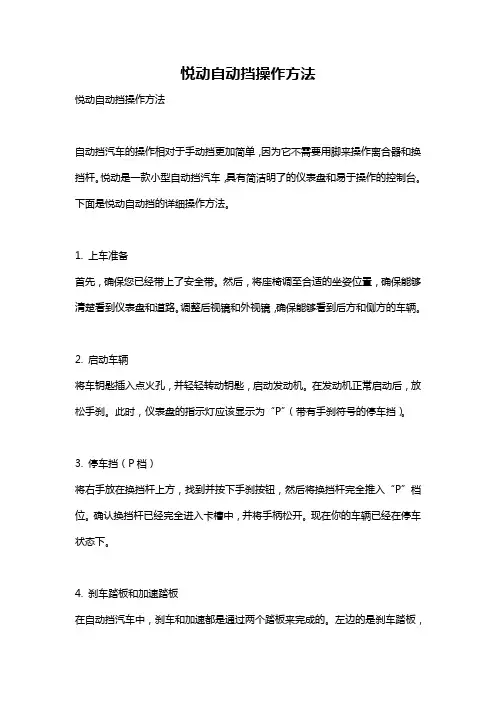 悦动自动挡操作方法

悦动自动挡操作方法

自动挡汽车的操作相对于手动挡更加简单，因为它不需要用脚来操作离合器和换挡杆。悦动是一款小型自动挡汽车，具有简洁明了的仪表盘和易于操作的控制台。下面是悦动自动挡的详细操作方法。

1. 上车准备

首先，确保您已经带上了安全带。然后，将座椅调至合适的坐姿位置，确保能够清楚看到仪表盘和道路。调整后视镜和外视镜，确保能够看到后方和侧方的车辆。

2. 启动车辆

将车钥匙插入点火孔，并轻轻转动钥匙，启动发动机。在发动机正常启动后，放松手刹。此时，仪表盘的指示灯应该显示为“P”（带有手刹符号的停车挡）。

3. 停车挡（P 档）

将右手放在换挡杆上方，找到并按下手刹按钮，然后将换挡杆完全推入“P”档位。确认换挡杆已经完全进入卡槽中，并将手柄松开。现在你的车辆已经在停车状态下。

4. 刹车踏板和加速踏板

在自动挡汽车中，刹车和加速都是通过两个踏板来完成的。左边的是刹车踏板，